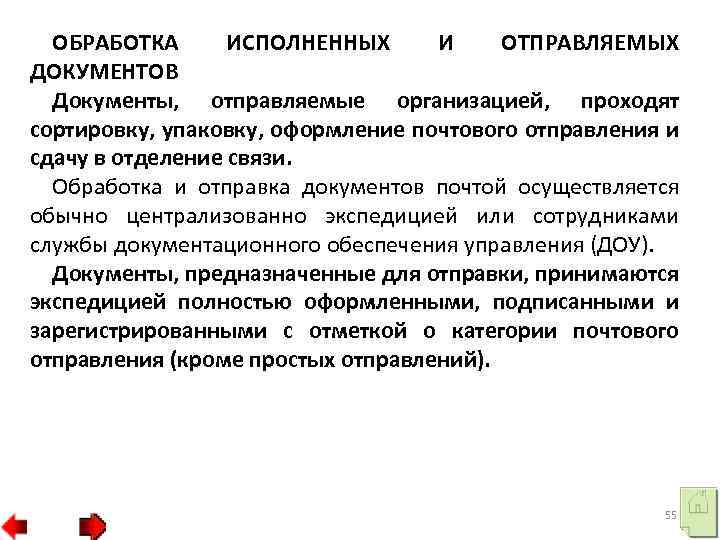 ОБРАБОТКА ИСПОЛНЕННЫХ И ОТПРАВЛЯЕМЫХ ДОКУМЕНТОВ

Документы, отправляемые организацией, проходят сортировку, упаковку, оформление почтового отправления и сдачу в отделение связи.

Обработка и отправка документов почтой осуществляется обычно централизованно экспедицией или сотрудниками службы документационного обеспечения управления (ДОУ).

Документы, предназначенные для отправки, принимаются экспедицией полностью оформленными, подписанными и зарегистрированными с отметкой о категории почтового отправления (кроме простых отправлений).

55